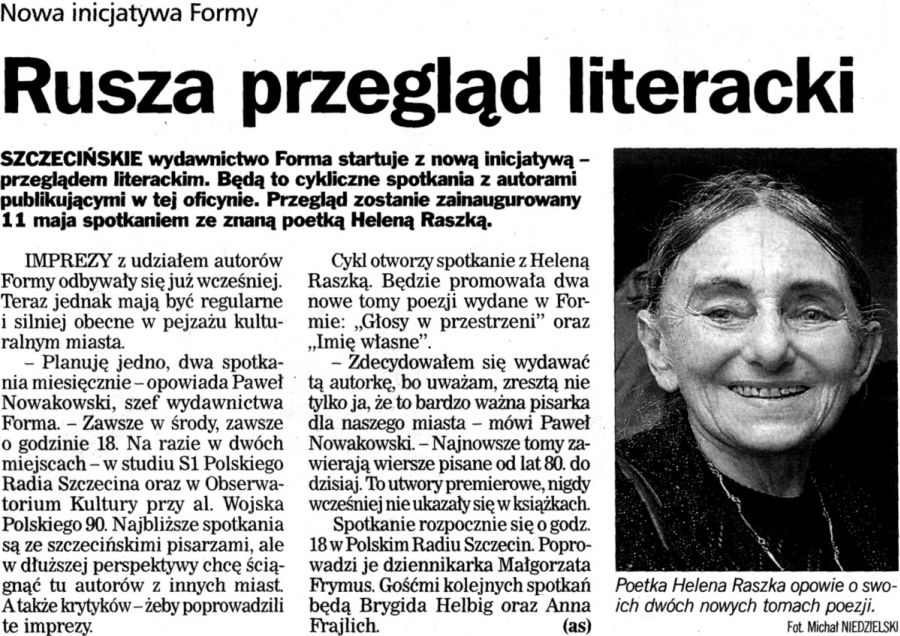 Nowa inicjatywa Formy

Rusza przegląd literacki

SZCZECIŃSKIE wydawnictwo Forma startuje z nową inicjatywą – przeglądem literackim. Będą to cykliczne spotkania z autorami publikującymi w tej oficynie. Przegląd zostanie zainaugurowany 11 maja spotkaniem ze znaną poetką Heleną Raszką.

IMPREZY z udziałem autorów Formy odbywały się już wcześniej. Teraz jednak mają być regularne i silniej obecne w pejzażu kulturalnym miasta.

– Planuję jedno, dwa spotkania miesięcznie – opowiada Paweł Nowakowski, szef wydawnictwa Forma. – Zawsze w środy, zawsze o godzinie 18. Na razie w dwóch miejscach – w studiu S1 Polskiego Radia Szczecina oraz w Obserwatorium Kultury przy al. Wojska Polskiego 90. Najbliższe spotkania są ze szczecińskimi pisarzami, ale w dłuższej perspektywy chcę ściągnąć tu autorów z innych miast. A także krytyków – żeby poprowadzili te imprezy.

Cykl otworzy spotkanie z Heleną Raszką. Będzie promowała dwa nowe tomy poezji wydane w Formie: „Głosy w przestrzeni" oraz „Imię własne".

– Zdecydowałem się wydawać tą autorkę, bo uważam, zresztą nie tylko ja, że to bardzo ważna pisarka dla naszego miasta – mówi Paweł Nowakowski. – Najnowsze tomy zawierają wiersze pisane od lat 80. do dzisiaj. To utwory premierowe, nigdy wcześniej nie ukazały się w książkach.

Spotkanie rozpocznie się o godz. 18 w Polskim Radiu Szczecin. Poprowadzi je dziennikarka Małgorzata Frymus. Gośćmi kolejnych spotkań będą Brygida Helbig oraz Anna Frajlich. (as)

Poetka Helena Raszka opowie o swoich dwóch nowych tomach poezji.

Fot. Michał NIEDZIELSKI